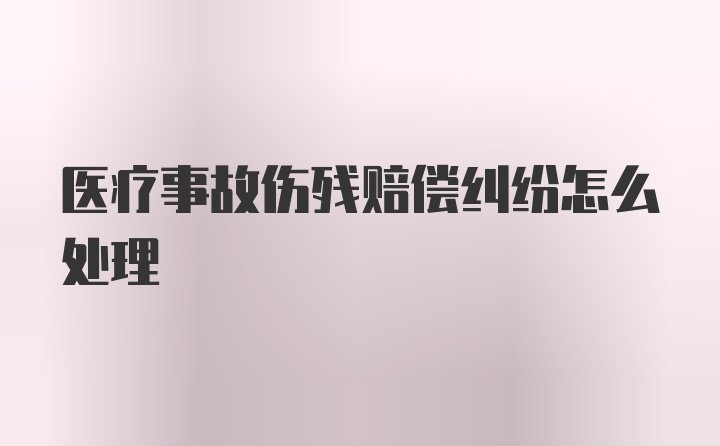 医疗事故伤残赔偿纠纷怎么处理